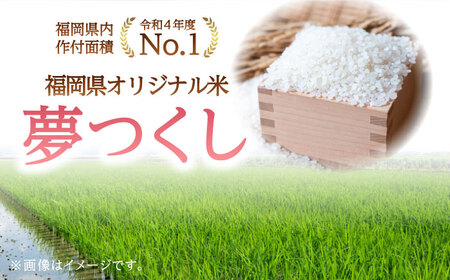 福岡県内
作付面積

令和４年度
No.1

福岡県オリジナル米

夢つくし

※画像はイメージです。